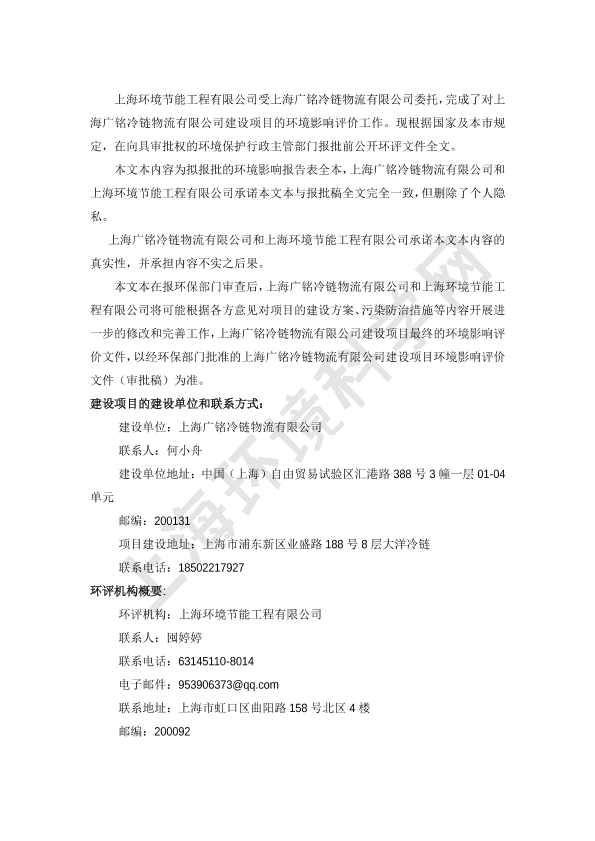 上海环境节能工程有限公司受上海广铭冷链物流有限公司委托，完成了对上海广铭冷链物流有限公司建设项目的环境影响评价工作。现根据国家及本市规定，在向具审批权的环境保护行政主管部门报批前公开环评文件全文。

本文本内容为拟报批的环境影响报告表全本，上海广铭冷链物流有限公司和上海环境节能工程有限公司承诺本文本与报批稿全文完全一致，但删除了个人隐私。

上海广铭冷链物流有限公司和上海环境节能工程有限公司承诺本文本内容的真实性，并承担内容不实之后果。

本文本在报环保部门审查后，上海广铭冷链物流有限公司和上海环境节能工程有限公司将可能根据各方意见对项目的建设方案、污染防治措施等内容开展进一步的修改和完善工作，上海广铭冷链物流有限公司建设项目最终的环境影响评价文件，以经环保部门批准的上海广铭冷链物流有限公司建设项目环境影响评价文件（审批稿）为准。

建设项目的建设单位和联系方式：

建设单位：上海广铭冷链物流有限公司

联系人：何小舟

建设单位地址：中国（上海）自由贸易试验区汇港路 388 号 3 幢一层 01-04 单元

邮编：200131

项目建设地址：上海市浦东新区业盛路 188 号 8 层大洋冷链

联系电话：18502217927

环评机构概要：

环评机构：上海环境节能工程有限公司

联系人：阚婷婷

联系电话：63145110-8014

电子邮件：953906373@qq.com

联系地址：上海市虹口区曲阳路 158 号北区 4 楼

邮编：200092

上海环境科学网